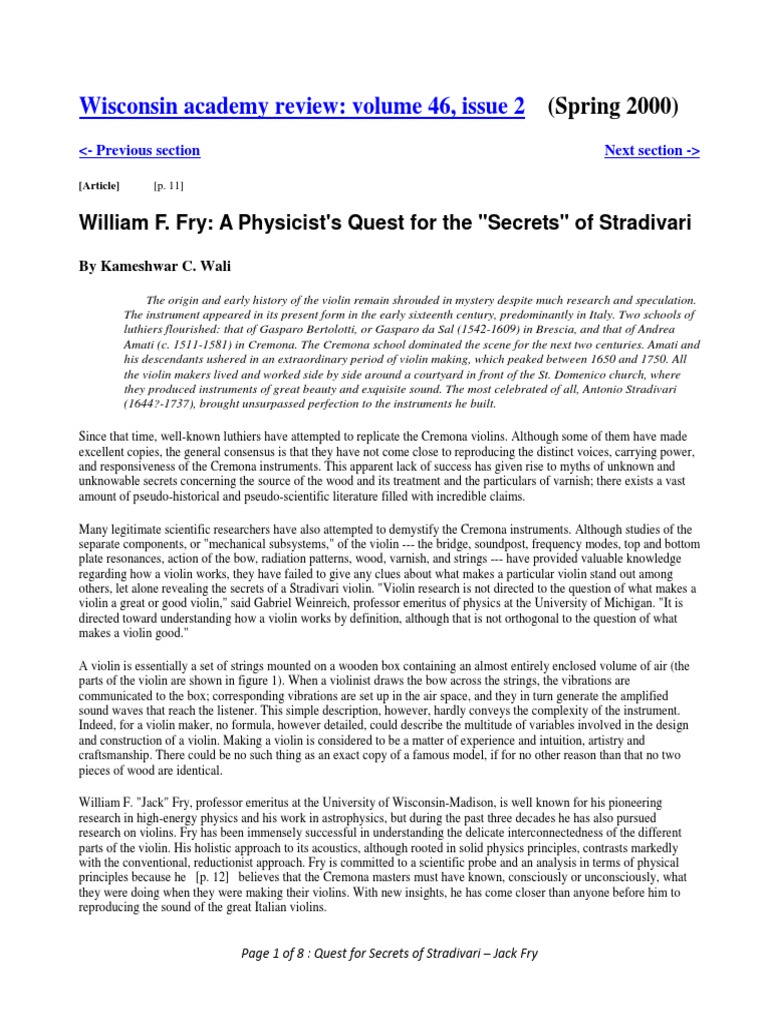 Wisconsin academy review: volume 46, issue 2 (Spring 2000)

<- Previous section

Next section ->

[Article] [p. 11]

William F. Fry: A Physicist's Quest for the "Secrets" of Stradivari

By Kameshwar C. Wali

The origin and early history of the violin remain shrouded in mystery despite much research and speculation. The instrument appeared in its present form in the early sixteenth century, predominantly in Italy. Two schools of luthiers flourished: that of Gasparo Bertolotti, or Gasparo da Sal (1542-1609) in Brescia, and that of Andrea Amati (c. 1511-1581) in Cremona. The Cremona school dominated the scene for the next two centuries. Amati and his descendants ushered in an extraordinary period of violin making, which peaked between 1650 and 1750. All the violin makers lived and worked side by side around a courtyard in front of the St. Domenico church, where they produced instruments of great beauty and exquisite sound. The most celebrated of all, Antonio Stradivari (1644?-1737), brought unsurpassed perfection to the instruments he built.

Since that time, well-known luthiers have attempted to replicate the Cremona violins. Although some of them have made excellent copies, the general consensus is that they have not come close to reproducing the distinct voices, carrying power, and responsiveness of the Cremona instruments. This apparent lack of success has given rise to myths of unknown and unknowable secrets concerning the source of the wood and its treatment and the particulars of varnish; there exists a vast amount of pseudo-historical and pseudo-scientific literature filled with incredible claims.

Many legitimate scientific researchers have also attempted to demystify the Cremona instruments. Although studies of the separate components, or "mechanical subsystems," of the violin --- the bridge, soundpost, frequency modes, top and bottom plate resonances, action of the bow, radiation patterns, wood, varnish, and strings --- have provided valuable knowledge regarding how a violin works, they have failed to give any clues about what makes a particular violin stand out among others, let alone revealing the secrets of a Stradivari violin. "Violin research is not directed to the question of what makes a violin a great or good violin," said Gabriel Weinreich, professor emeritus of physics at the University of Michigan. "It is directed toward understanding how a violin works by definition, although that is not orthogonal to the question of what makes a violin good."

A violin is essentially a set of strings mounted on a wooden box containing an almost entirely enclosed volume of air (the parts of the violin are shown in figure 1). When a violinist draws the bow across the strings, the vibrations are communicated to the box; corresponding vibrations are set up in the air space, and they in turn generate the amplified sound waves that reach the listener. This simple description, however, hardly conveys the complexity of the instrument. Indeed, for a violin maker, no formula, however detailed, could describe the multitude of variables involved in the design and construction of a violin. Making a violin is considered to be a matter of experience and intuition, artistry and craftsmanship. There could be no such thing as an exact copy of a famous model, if for no other reason than that no two pieces of wood are identical.

William F. "Jack" Fry, professor emeritus at the University of Wisconsin-Madison, is well known for his pioneering research in high-energy physics and his work in astrophysics, but during the past three decades he has also pursued research on violins. Fry has been immensely successful in understanding the delicate interconnectedness of the different parts of the violin. His holistic approach to its acoustics, although rooted in solid physics principles, contrasts markedly with the conventional, reductionist approach. Fry is committed to a scientific probe and an analysis in terms of physical principles because he [p. 12] believes that the Cremona masters must have known, consciously or unconsciously, what they were doing when they were making their violins. With new insights, he has come closer than anyone before him to reproducing the sound of the great Italian violins.

Page 1 of 8 : Quest for Secrets of Stradivari – Jack Fry